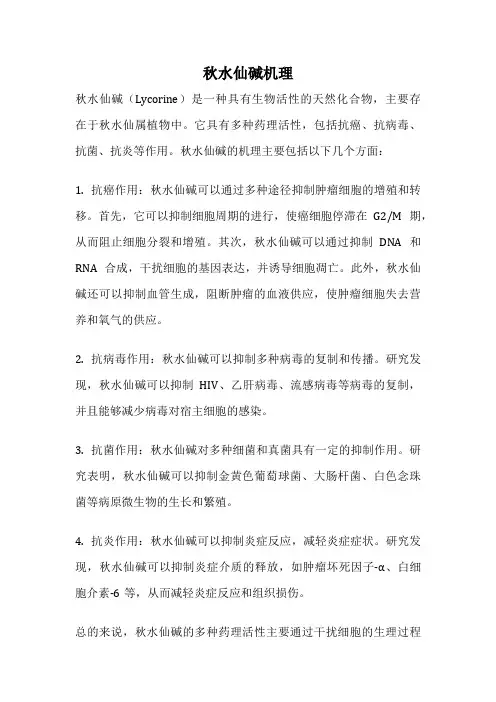 秋水仙碱机理

秋水仙碱（Lycorine）是一种具有生物活性的天然化合物，主要存在于秋水仙属植物中。它具有多种药理活性，包括抗癌、抗病毒、抗菌、抗炎等作用。秋水仙碱的机理主要包括以下几个方面：

1. 抗癌作用：秋水仙碱可以通过多种途径抑制肿瘤细胞的增殖和转移。首先，它可以抑制细胞周期的进行，使癌细胞停滞在 G2/M 期，从而阻止细胞分裂和增殖。其次，秋水仙碱可以通过抑制 DNA 和 RNA 合成，干扰细胞的基因表达，并诱导细胞凋亡。此外，秋水仙碱还可以抑制血管生成，阻断肿瘤的血液供应，使肿瘤细胞失去营养和氧气的供应。

2. 抗病毒作用：秋水仙碱可以抑制多种病毒的复制和传播。研究发现，秋水仙碱可以抑制 HIV、乙肝病毒、流感病毒等病毒的复制，并且能够减少病毒对宿主细胞的感染。

3. 抗菌作用：秋水仙碱对多种细菌和真菌具有一定的抑制作用。研究表明，秋水仙碱可以抑制金黄色葡萄球菌、大肠杆菌、白色念珠菌等病原微生物的生长和繁殖。

4. 抗炎作用：秋水仙碱可以抑制炎症反应，减轻炎症症状。研究发现，秋水仙碱可以抑制炎症介质的释放，如肿瘤坏死因子-α、白细胞介素-6 等，从而减轻炎症反应和组织损伤。

总的来说，秋水仙碱的多种药理活性主要通过干扰细胞的生理过程